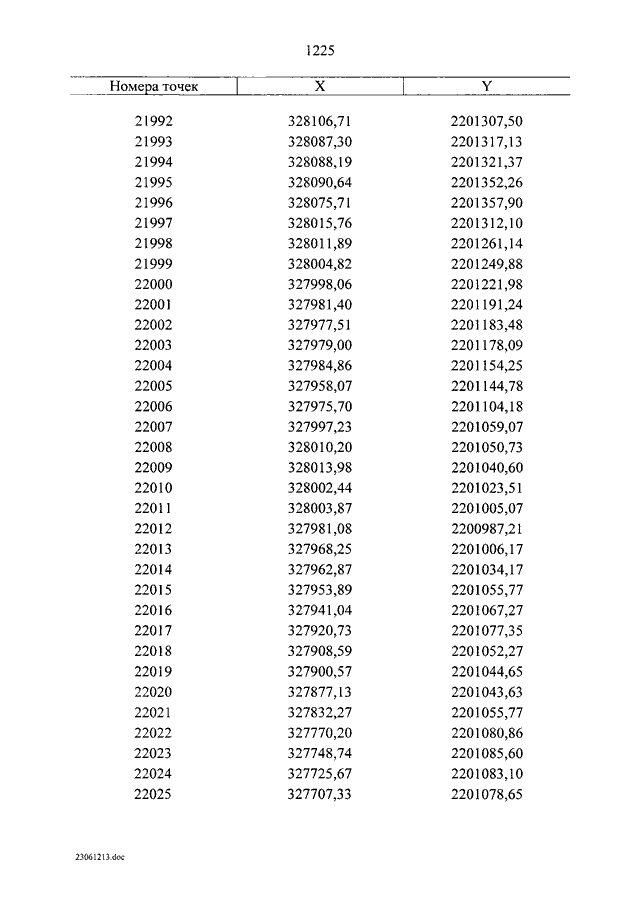 1225

| Номера точек | X | Y |
|---|---|---|
| 21992 | 328106,71 | 2201307,50 |
| 21993 | 328087,30 | 2201317,13 |
| 21994 | 328088,19 | 2201321,37 |
| 21995 | 328090,64 | 2201352,26 |
| 21996 | 328075,71 | 2201357,90 |
| 21997 | 328015,76 | 2201312,10 |
| 21998 | 328011,89 | 2201261,14 |
| 21999 | 328004,82 | 2201249,88 |
| 22000 | 327998,06 | 2201221,98 |
| 22001 | 327981,40 | 2201191,24 |
| 22002 | 327977,51 | 2201183,48 |
| 22003 | 327979,00 | 2201178,09 |
| 22004 | 327984,86 | 2201154,25 |
| 22005 | 327958,07 | 2201144,78 |
| 22006 | 327975,70 | 2201104,18 |
| 22007 | 327997,23 | 2201059,07 |
| 22008 | 328010,20 | 2201050,73 |
| 22009 | 328013,98 | 2201040,60 |
| 22010 | 328002,44 | 2201023,51 |
| 22011 | 328003,87 | 2201005,07 |
| 22012 | 327981,08 | 2200987,21 |
| 22013 | 327968,25 | 2201006,17 |
| 22014 | 327962,87 | 2201034,17 |
| 22015 | 327953,89 | 2201055,77 |
| 22016 | 327941,04 | 2201067,27 |
| 22017 | 327920,73 | 2201077,35 |
| 22018 | 327908,59 | 2201052,27 |
| 22019 | 327900,57 | 2201044,65 |
| 22020 | 327877,13 | 2201043,63 |
| 22021 | 327832,27 | 2201055,77 |
| 22022 | 327770,20 | 2201080,86 |
| 22023 | 327748,74 | 2201085,60 |
| 22024 | 327725,67 | 2201083,10 |
| 22025 | 327707,33 | 2201078,65 |

23061213.doc